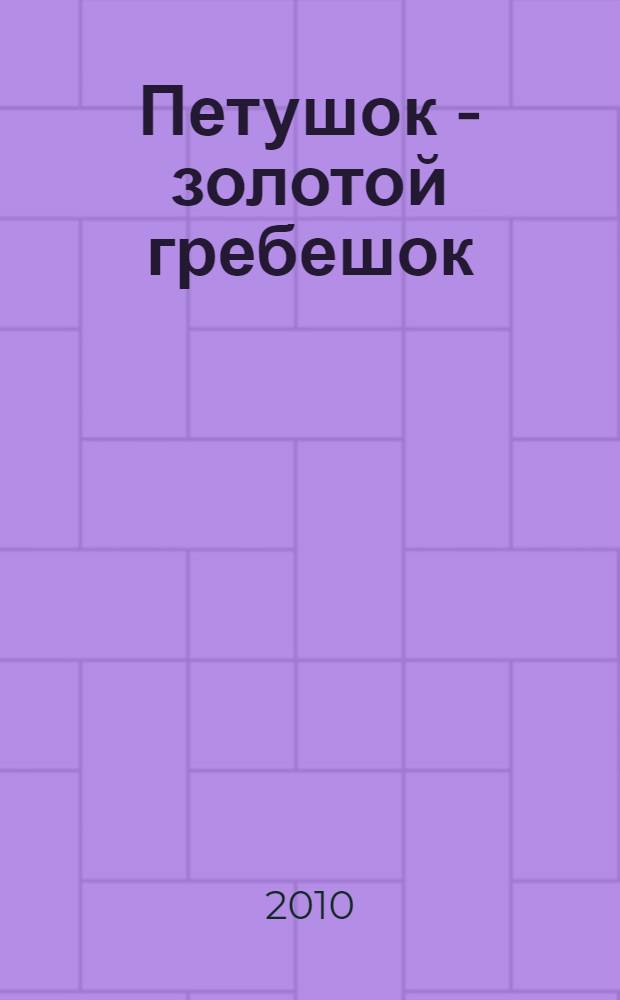 Петушок - золотой гребешок

2010